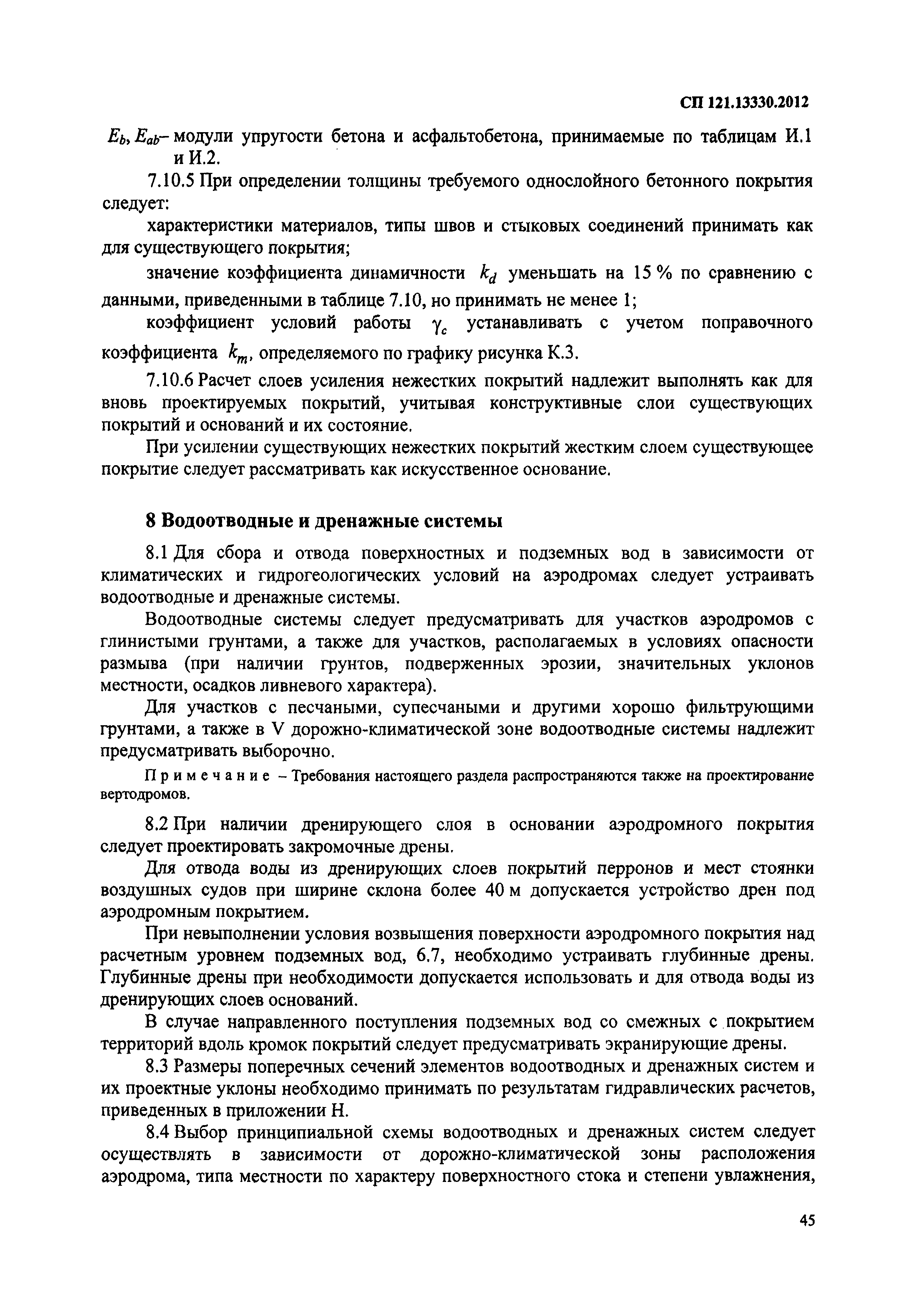 СП 121.13330.2012

$E_b$, $E_{ab}$– модули упругости бетона и асфальтобетона, принимаемые по таблицам И.1 и И.2.

7.10.5 При определении толщины требуемого однослойного бетонного покрытия следует:

характеристики материалов, типы швов и стыковых соединений принимать как для существующего покрытия;

значение коэффициента динамичности $k_d$ уменьшать на 15 % по сравнению с данными, приведенными в таблице 7.10, но принимать не менее 1;

коэффициент условий работы $\gamma_c$ устанавливать с учетом поправочного коэффициента $k_m$, определяемого по графику рисунка К.3.

7.10.6 Расчет слоев усиления нежестких покрытий надлежит выполнять как для вновь проектируемых покрытий, учитывая конструктивные слои существующих покрытий и оснований и их состояние.

При усилении существующих нежестких покрытий жестким слоем существующее покрытие следует рассматривать как искусственное основание.

8 Водоотводные и дренажные системы

8.1 Для сбора и отвода поверхностных и подземных вод в зависимости от климатических и гидрогеологических условий на аэродромах следует устраивать водоотводные и дренажные системы.

Водоотводные системы следует предусматривать для участков аэродромов с глинистыми грунтами, а также для участков, располагаемых в условиях опасности размыва (при наличии грунтов, подверженных эрозии, значительных уклонов местности, осадков ливневого характера).

Для участков с песчаными, супесчаными и другими хорошо фильтрующими грунтами, а также в V дорожно-климатической зоне водоотводные системы надлежит предусматривать выборочно.

Примечание – Требования настоящего раздела распространяются также на проектирование вертодромов.

8.2 При наличии дренирующего слоя в основании аэродромного покрытия следует проектировать закромочные дрены.

Для отвода воды из дренирующих слоев покрытий перронов и мест стоянки воздушных судов при ширине склона более 40 м допускается устройство дрен под аэродромным покрытием.

При невыполнении условия возвышения поверхности аэродромного покрытия над расчетным уровнем подземных вод, 6.7, необходимо устраивать глубинные дрены. Глубинные дрены при необходимости допускается использовать и для отвода воды из дренирующих слоев оснований.

В случае направленного поступления подземных вод со смежных с покрытием территорий вдоль кромок покрытий следует предусматривать экранирующие дрены.

8.3 Размеры поперечных сечений элементов водоотводных и дренажных систем и их проектные уклоны необходимо принимать по результатам гидравлических расчетов, приведенных в приложении Н.

8.4 Выбор принципиальной схемы водоотводных и дренажных систем следует осуществлять в зависимости от дорожно-климатической зоны расположения аэродрома, типа местности по характеру поверхностного стока и степени увлажнения,

45